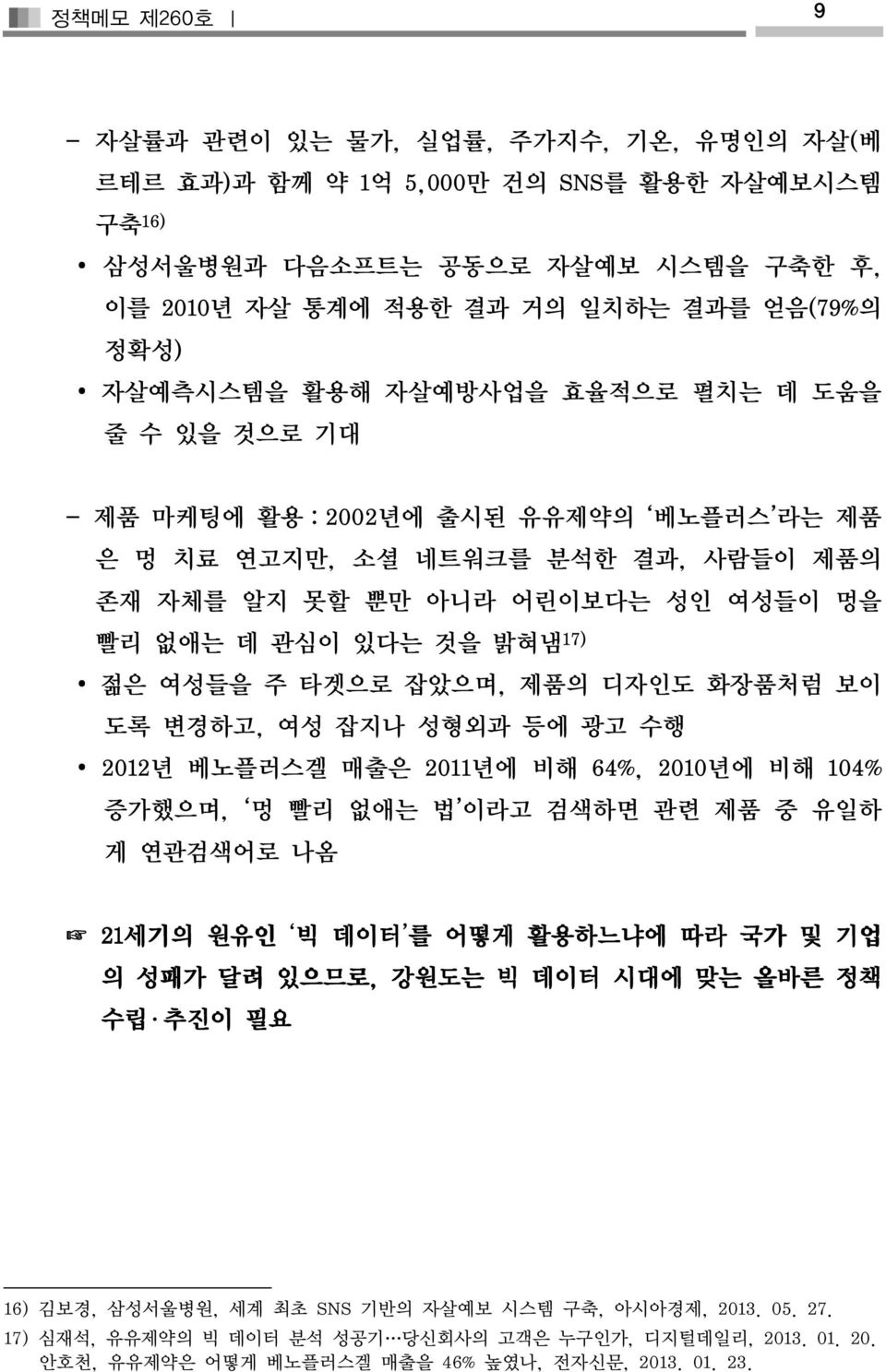 정책메모 제260호 | 9

- 자살률과 관련이 있는 물가, 실업률, 주가지수, 기온, 유명인의 자살(베르테르 효과)과 함께 약 1억 5,000만 건의 SNS를 활용한 자살예보시스템 구축16)

• 삼성서울병원과 다음소프트는 공동으로 자살예보 시스템을 구축한 후, 이를 2010년 자살 통계에 적용한 결과 거의 일치하는 결과를 얻음(79%의 정확성)

• 자살예측시스템을 활용해 자살예방사업을 효율적으로 펼치는 데 도움을 줄 수 있을 것으로 기대

- 제품 마케팅에 활용 : 2002년에 출시된 유유제약의 '베노플러스'라는 제품은 멍 치료 연고지만, 소셜 네트워크를 분석한 결과, 사람들이 제품의 존재 자체를 알지 못할 뿐만 아니라 어린이보다는 성인 여성들이 멍을 빨리 없애는 데 관심이 있다는 것을 밝혀냄17)

• 젊은 여성들을 주 타겟으로 잡았으며, 제품의 디자인도 화장품처럼 보이도록 변경하고, 여성 잡지나 성형외과 등에 광고 수행

• 2012년 베노플러스겔 매출은 2011년에 비해 64%, 2010년에 비해 104% 증가했으며, '멍 빨리 없애는 법'이라고 검색하면 관련 제품 중 유일하게 연관검색어로 나옴

☞ 21세기의 원유인 '빅 데이터'를 어떻게 활용하느냐에 따라 국가 및 기업의 성패가 달려 있으므로, 강원도는 빅 데이터 시대에 맞는 올바른 정책 수립·추진이 필요

16) 김보경, 삼성서울병원, 세계 최초 SNS 기반의 자살예보 시스템 구축, 아시아경제, 2013. 05. 27.
17) 심재석, 유유제약의 빅 데이터 분석 성공기…당신회사의 고객은 누구인가, 디지털데일리, 2013. 01. 20. 안호천, 유유제약은 어떻게 베노플러스겔 매출을 46% 높였나, 전자신문, 2013. 01. 23.